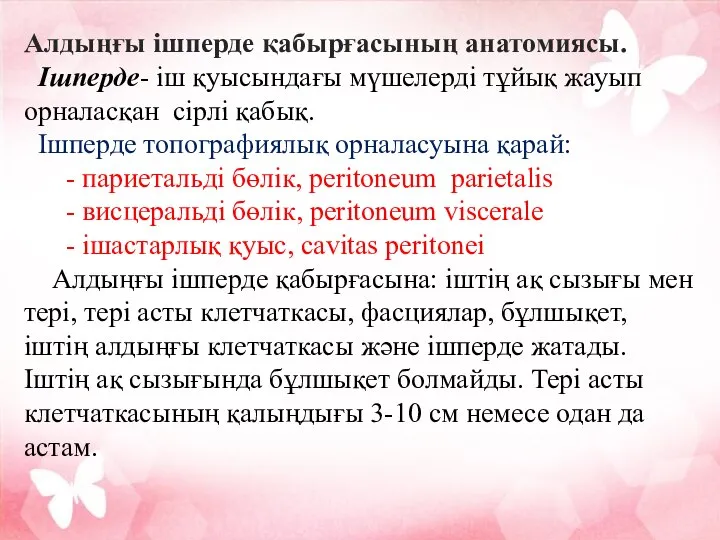 Алдыңғы ішперде қабырғасының анатомиясы.

Ішперде- іш қуысындағы мүшелерді тұйық жауып орналасқан сірлі қабық.

Ішперде топографиялық орналасуына қарай:

- париетальді бөлік, peritoneum parietalis

- висцеральді бөлік, peritoneum viscerale

- ішастарлық қуыс, cavitas peritonei

Алдыңғы ішперде қабырғасына: іштің ақ сызығы мен тері, тері асты клетчаткасы, фасциялар, бұлшықет, іштің алдыңғы клетчаткасы және ішперде жатады. Іштің ақ сызығында бұлшықет болмайды. Тері асты клетчаткасының қалыңдығы 3-10 см немесе одан да астам.